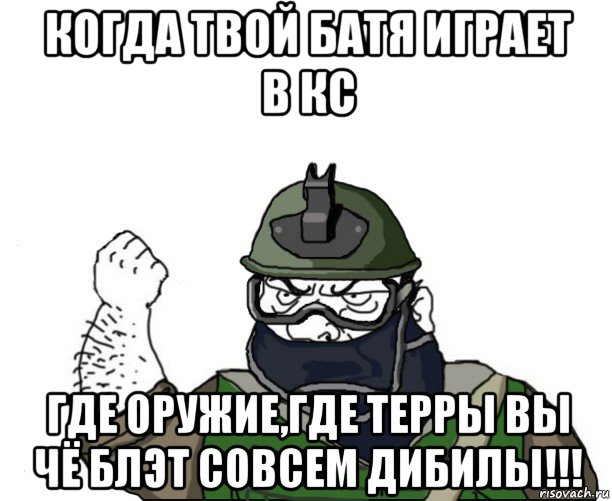 КОГДА ТВОЙ БАТЯ ИГРАЕТ В КС

ГДЕ ОРУЖИЕ,ГДЕ ТЕРРЫ ВЫ ЧЁ БЛЭТ СОВСЕМ ДИБИЛЫ!!!

risovach.ru